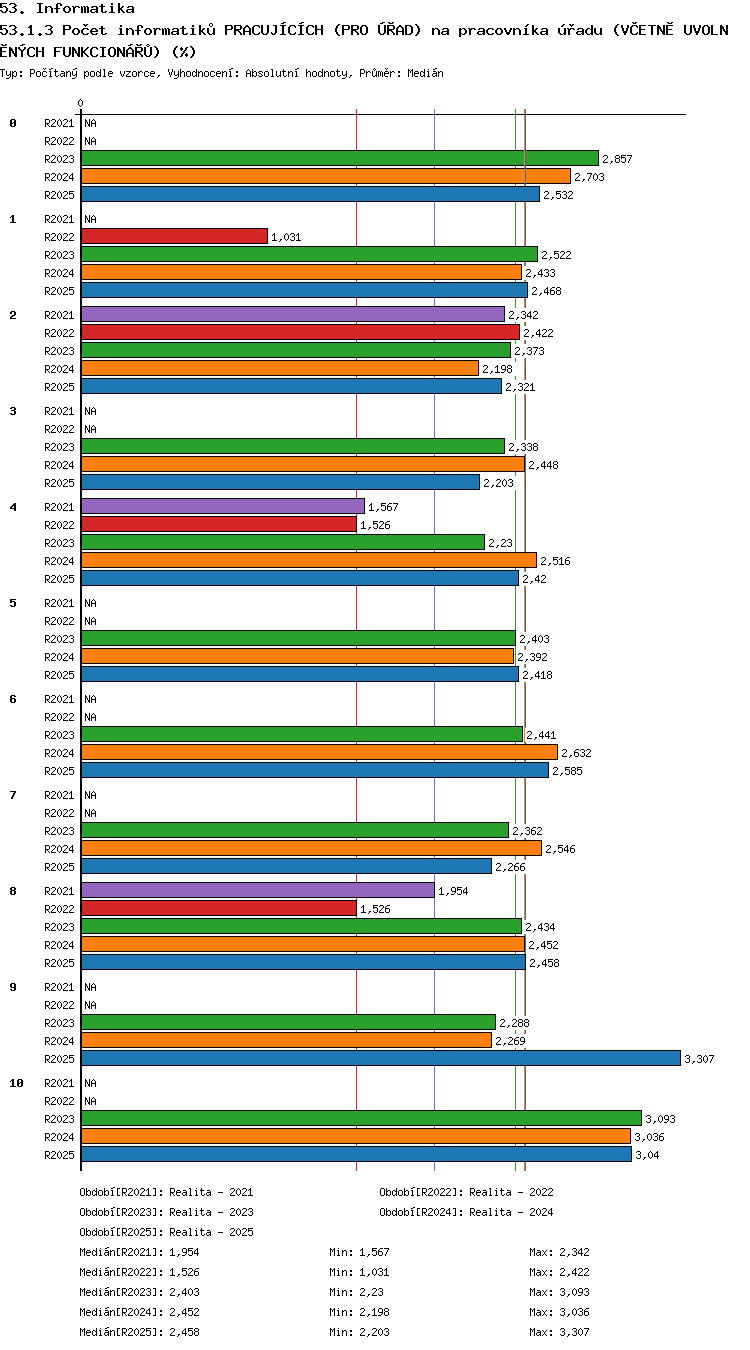 53. Informatika

53.1.3 Počet informatiků PRACUJÍCÍCH (PRO ÚŘAD) na pracovníka úřadu (VČETNĚ UVOLNĚNÝCH FUNKCIONÁŘŮ) (%)

Typ: Počítaný podle vzorce, Vyhodnocení: Absolutní hodnoty, Průměr: Medián

0

0
R2021 NA
R2022 NA
R2023 2,857
R2024 2,703
R2025 2,532

1
R2021 NA
R2022 1,031
R2023 2,522
R2024 2,433
R2025 2,468

2
R2021 2,342
R2022 2,422
R2023 2,373
R2024 2,198
R2025 2,321

3
R2021 NA
R2022 NA
R2023 2,338
R2024 2,448
R2025 2,203

4
R2021 1,567
R2022 1,526
R2023 2,23
R2024 2,516
R2025 2,42

5
R2021 NA
R2022 NA
R2023 2,403
R2024 2,392
R2025 2,418

6
R2021 NA
R2022 NA
R2023 2,441
R2024 2,632
R2025 2,585

7
R2021 NA
R2022 NA
R2023 2,362
R2024 2,546
R2025 2,266

8
R2021 1,954
R2022 1,526
R2023 2,434
R2024 2,452
R2025 2,458

9
R2021 NA
R2022 NA
R2023 2,288
R2024 2,269
R2025 3,307

10
R2021 NA
R2022 NA
R2023 3,093
R2024 3,036
R2025 3,04

Období[R2021]: Realita - 2021
Období[R2022]: Realita - 2022
Období[R2023]: Realita - 2023
Období[R2024]: Realita - 2024
Období[R2025]: Realita - 2025

| | | |
|---|---|---|
| Medián[R2021]: 1,954 | Min: 1,567 | Max: 2,342 |
| Medián[R2022]: 1,526 | Min: 1,031 | Max: 2,422 |
| Medián[R2023]: 2,403 | Min: 2,23 | Max: 3,093 |
| Medián[R2024]: 2,452 | Min: 2,198 | Max: 3,036 |
| Medián[R2025]: 2,458 | Min: 2,203 | Max: 3,307 |